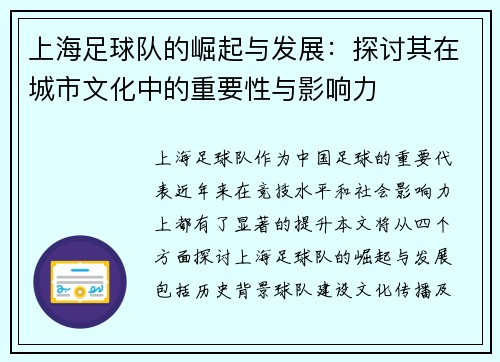 上海足球队的崛起与发展：探讨其在城市文化中的重要性与影响力

上海足球队作为中国足球的重要代表近年来在竞技水平和社会影响力上都有了显著的提升本文将从四个方面探讨上海足球队的崛起与发展包括历史背景球队建设文化传播及